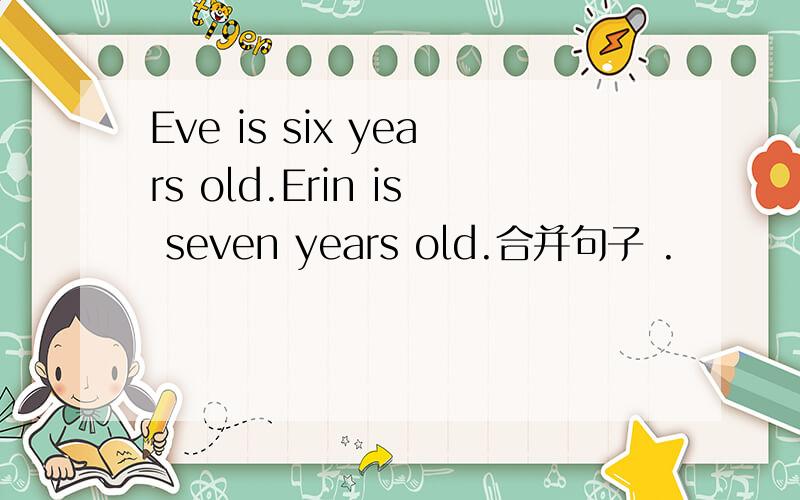 tiger

Eve is six years old.Erin is seven years old.合并句子 .